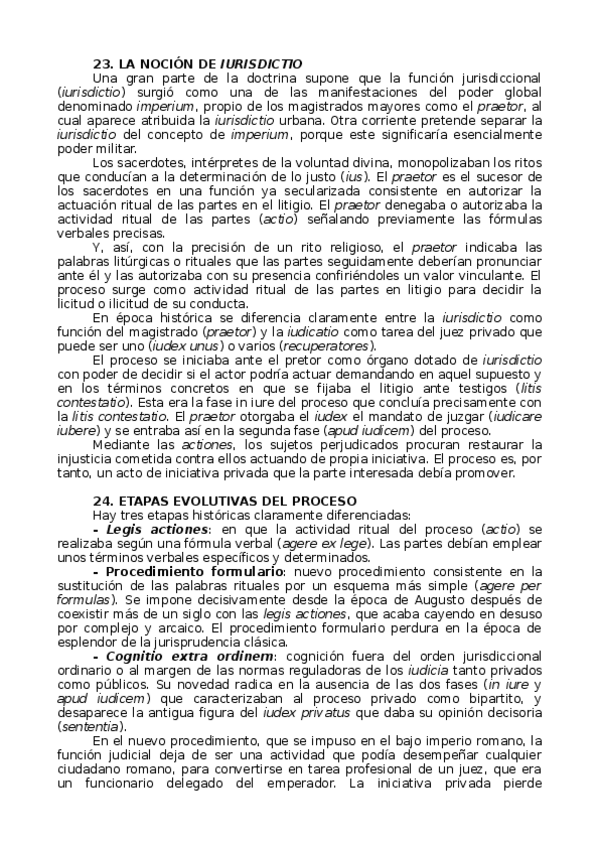 23. LA NOCIÓN DE IURISDICTIO

Una gran parte de la doctrina supone que la función jurisdiccional (iurisdictio) surgió como una de las manifestaciones del poder global denominado imperium, propio de los magistrados mayores como el praetor, al cual aparece atribuida la iurisdictio urbana. Otra corriente pretende separar la iurisdictio del concepto de imperium, porque este significaría esencialmente poder militar.

Los sacerdotes, intérpretes de la voluntad divina, monopolizaban los ritos que conducían a la determinación de lo justo (ius). El praetor es el sucesor de los sacerdotes en una función ya secularizada consistente en autorizar la actuación ritual de las partes en el litigio. El praetor denegaba o autorizaba la actividad ritual de las partes (actio) señalando previamente las fórmulas verbales precisas.

Y, así, con la precisión de un rito religioso, el praetor indicaba las palabras litúrgicas o rituales que las partes seguidamente deberían pronunciar ante él y las autorizaba con su presencia confiriéndoles un valor vinculante. El proceso surge como actividad ritual de las partes en litigio para decidir la licitud o ilicitud de su conducta.

En época histórica se diferencia claramente entre la iurisdictio como función del magistrado (praetor) y la iudicatio como tarea del juez privado que puede ser uno (iudex unus) o varios (recuperatores).

El proceso se iniciaba ante el pretor como órgano dotado de iurisdictio con poder de decidir si el actor podría actuar demandando en aquel supuesto y en los términos concretos en que se fijaba el litigio ante testigos (litis contestatio). Esta era la fase in iure del proceso que concluía precisamente con la litis contestatio. El praetor otorgaba el iudex el mandato de juzgar (iudicare iubere) y se entraba así en la segunda fase (apud iudicem) del proceso.

Mediante las actiones, los sujetos perjudicados procuran restaurar la injusticia cometida contra ellos actuando de propia iniciativa. El proceso es, por tanto, un acto de iniciativa privada que la parte interesada debía promover.

24. ETAPAS EVOLUTIVAS DEL PROCESO

Hay tres etapas históricas claramente diferenciadas:

- Legis actiones: en que la actividad ritual del proceso (actio) se realizaba según una fórmula verbal (agere ex lege). Las partes debían emplear unos términos verbales específicos y determinados.

- Procedimiento formulario: nuevo procedimiento consistente en la sustitución de las palabras rituales por un esquema más simple (agere per formulas). Se impone decisivamente desde la época de Augusto después de coexistir más de un siglo con las legis actiones, que acaba cayendo en desuso por complejo y arcaico. El procedimiento formulario perdura en la época de esplendor de la jurisprudencia clásica.

- Cognitio extra ordinem: cognición fuera del orden jurisdiccional ordinario o al margen de las normas reguladoras de los iudicia tanto privados como públicos. Su novedad radica en la ausencia de las dos fases (in iure y apud iudicem) que caracterizaban al proceso privado como bipartito, y desaparece la antigua figura del iudex privatus que daba su opinión decisoria (sententia).

En el nuevo procedimiento, que se impuso en el bajo imperio romano, la función judicial deja de ser una actividad que podía desempeñar cualquier ciudadano romano, para convertirse en tarea profesional de un juez, que era un funcionario delegado del emperador. La iniciativa privada pierde